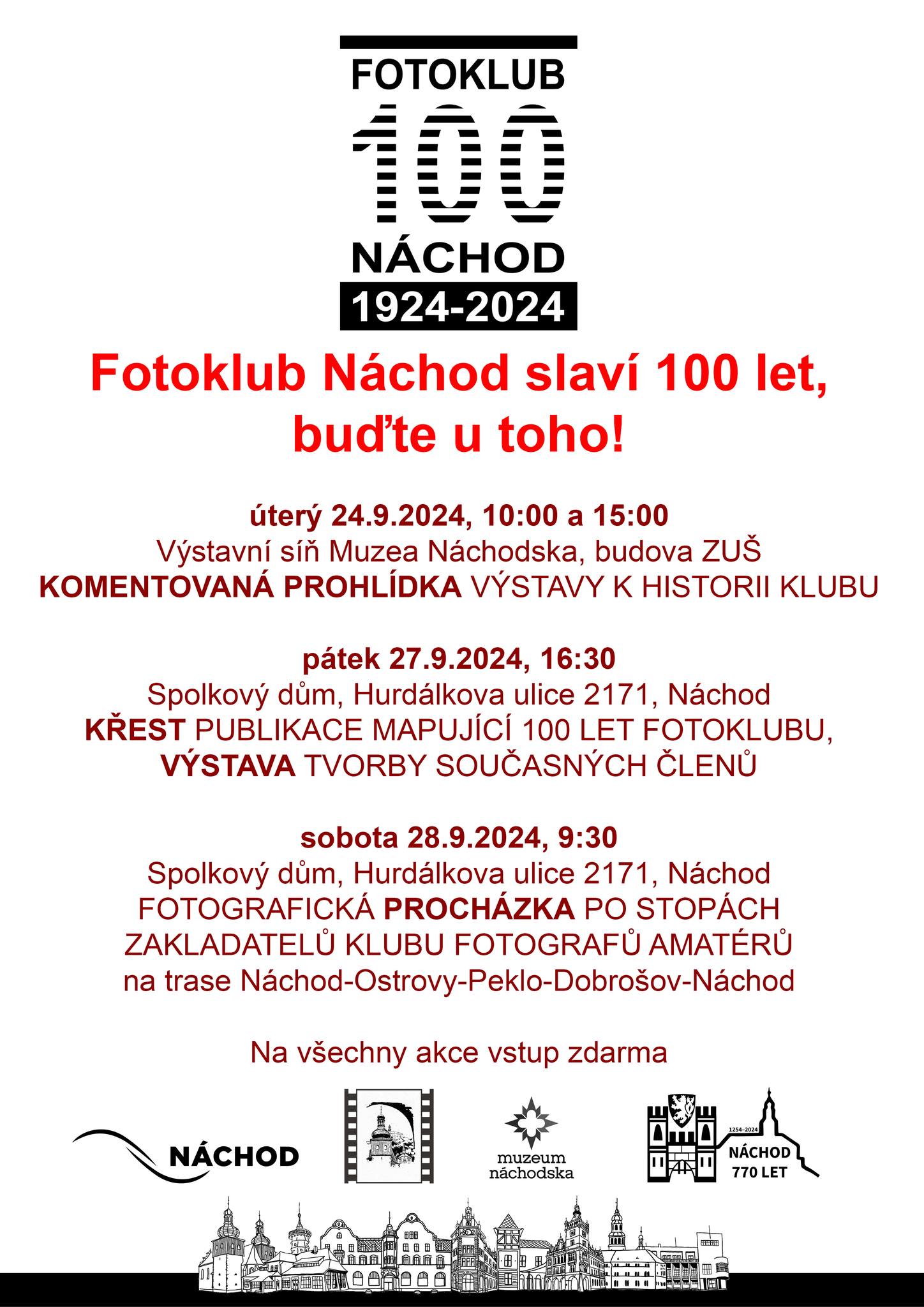 FOTOKLUB
100
NÁCHOD
1924-2024

Fotoklub Náchod slaví 100 let, buďte u toho!

úterý 24.9.2024, 10:00 a 15:00
Výstavní síň Muzea Náchodska, budova ZUŠ
KOMENTOVANÁ PROHLÍDKA VÝSTAVY K HISTORII KLUBU

pátek 27.9.2024, 16:30
Spolkový dům, Hurdálkova ulice 2171, Náchod
KŘEST PUBLIKACE MAPUJÍCÍ 100 LET FOTOKLUBU,
VÝSTAVA TVORBY SOUČASNÝCH ČLENŮ

sobota 28.9.2024, 9:30
Spolkový dům, Hurdálkova ulice 2171, Náchod
FOTOGRAFICKÁ PROCHÁZKA PO STOPÁCH ZAKLADATELŮ KLUBU FOTOGRAFŮ AMATÉRŮ
na trase Náchod-Ostrovy-Peklo-Dobrošov-Náchod

Na všechny akce vstup zdarma

NÁCHOD

muzeum
náchodska

1254–2024
NÁCHOD
770 LET